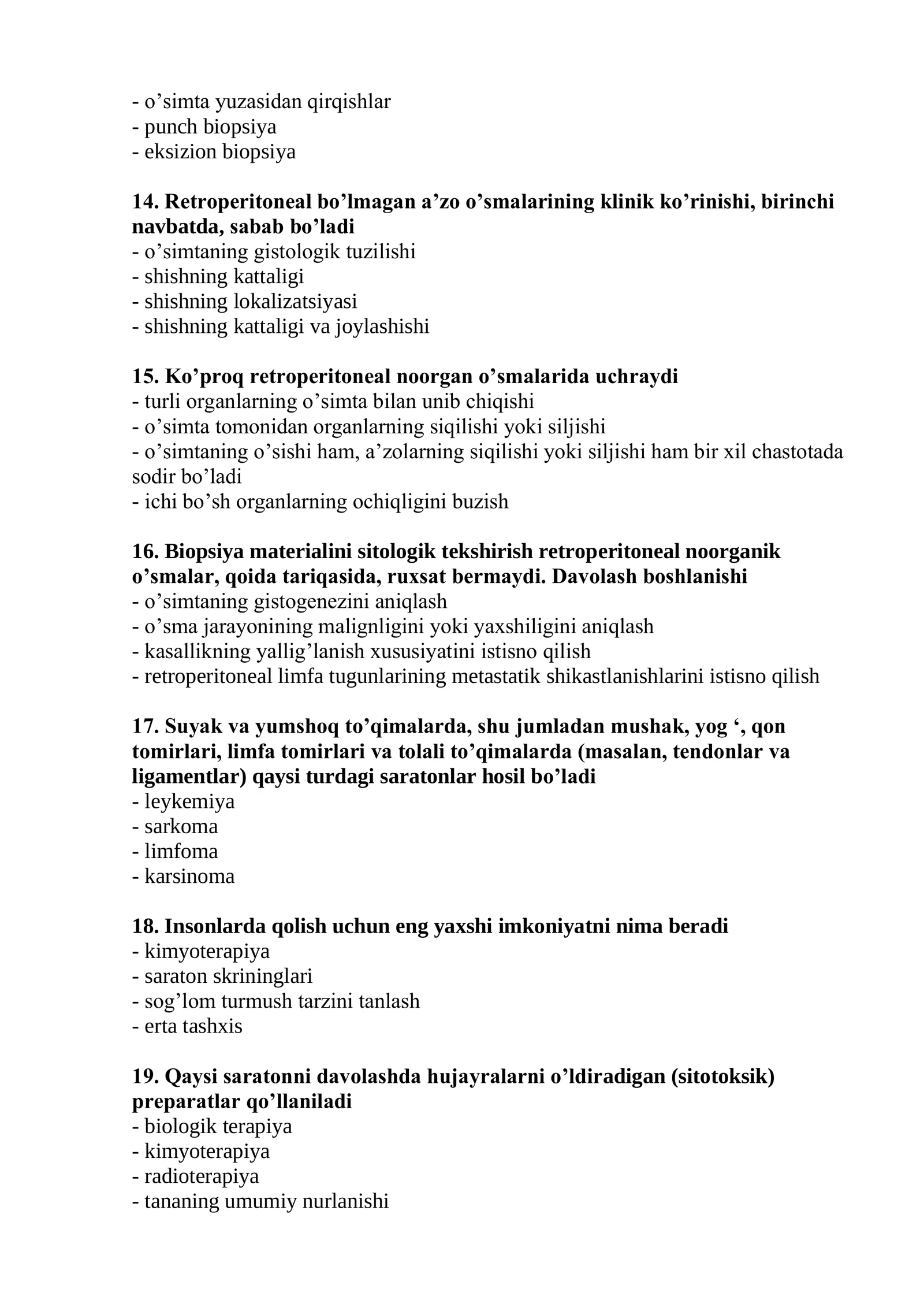 - o'simta yuzasidan qirqishlar
- punch biopsiya
- eksizion biopsiya

14. Retroperitoneal bo'lmagan a'zo o'smalarining klinik ko'rinishi, birinchi navbatda, sabab bo'ladi
- o'simtaning gistologik tuzilishi
- shishning kattaligi
- shishning lokalizatsiyasi
- shishning kattaligi va joylashishi

15. Ko'proq retroperitoneal noorgan o'smalarida uchraydi
- turli organlarning o'simta bilan unib chiqishi
- o'simta tomonidan organlarning siqilishi yoki siljishi
- o'simtaning o'sishi ham, a'zolarning siqilishi yoki siljishi ham bir xil chastotada sodir bo'ladi
- ichi bo'sh organlarning ochiqligini buzish

16. Biopsiya materialini sitologik tekshirish retroperitoneal noorganik o'smalar, qoida tariqasida, ruxsat bermaydi. Davolash boshlanishi
- o'simtaning gistogenezini aniqlash
- o'sma jarayonining malignligini yoki yaxshiligini aniqlash
- kasallikning yallig'lanish xususiyatini istisno qilish
- retroperitoneal limfa tugunlarining metastatik shikastlanishlarini istisno qilish

17. Suyak va yumshoq to'qimalarda, shu jumladan mushak, yog ', qon tomirlari, limfa tomirlari va tolali to'qimalarda (masalan, tendonlar va ligamentlar) qaysi turdagi saratonlar hosil bo'ladi
- leykemiya
- sarkoma
- limfoma
- karsinoma

18. Insonlarda qolish uchun eng yaxshi imkoniyatni nima beradi
- kimyoterapiya
- saraton skrininglari
- sog'lom turmush tarzini tanlash
- erta tashxis

19. Qaysi saratonni davolashda hujayralarni o'ldiradigan (sitotoksik) preparatlar qo'llaniladi
- biologik terapiya
- kimyoterapiya
- radioterapiya
- tananing umumiy nurlanishi